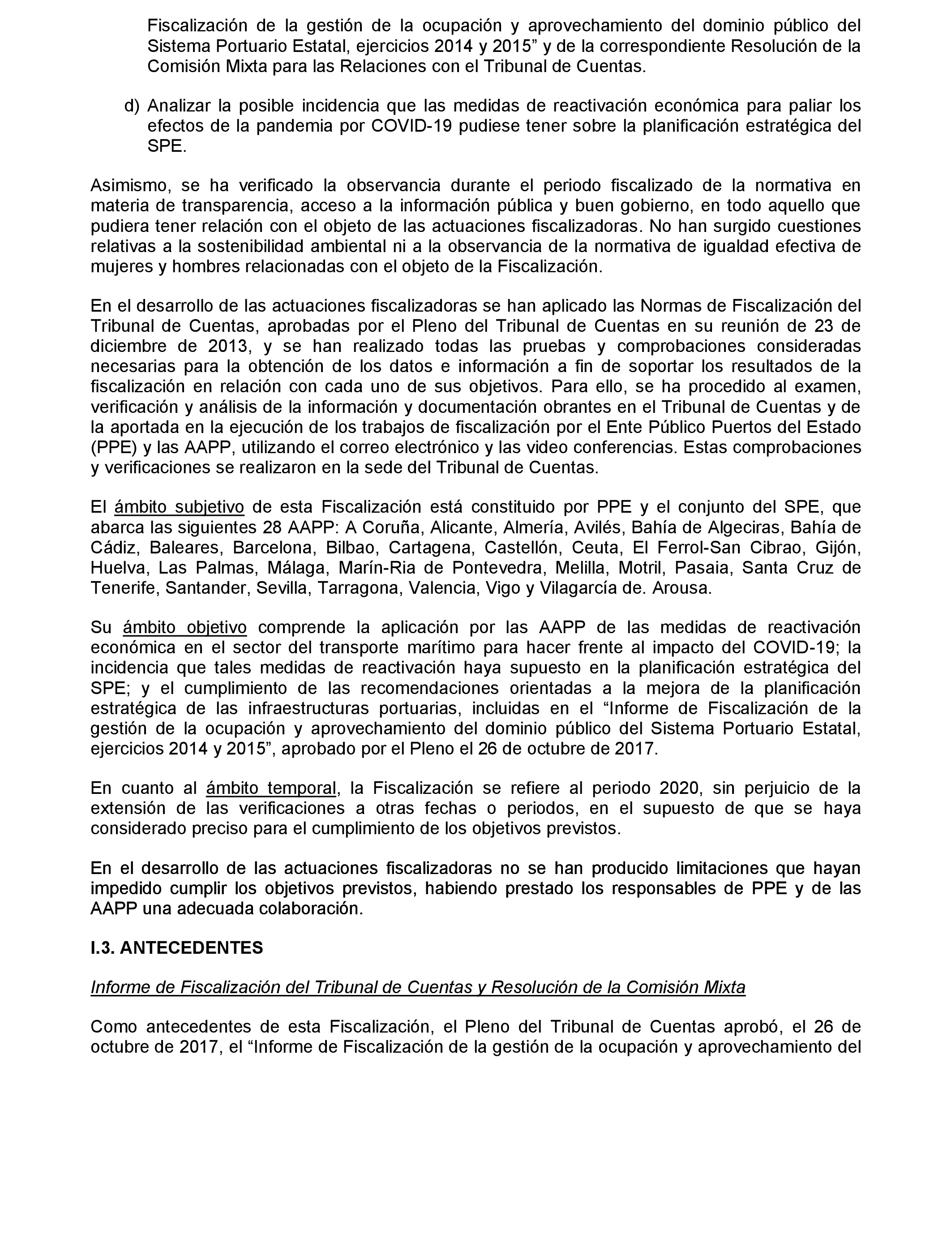 Fiscalización de la gestión de la ocupación y aprovechamiento del dominio público del Sistema Portuario Estatal, ejercicios 2014 y 2015” y de la correspondiente Resolución de la Comisión Mixta para las Relaciones con el Tribunal de Cuentas.

d) Analizar la posible incidencia que las medidas de reactivación económica para paliar los efectos de la pandemia por COVID-19 pudiese tener sobre la planificación estratégica del SPE.

Asimismo, se ha verificado la observancia durante el periodo fiscalizado de la normativa en materia de transparencia, acceso a la información pública y buen gobierno, en todo aquello que pudiera tener relación con el objeto de las actuaciones fiscalizadoras. No han surgido cuestiones relativas a la sostenibilidad ambiental ni a la observancia de la normativa de igualdad efectiva de mujeres y hombres relacionadas con el objeto de la Fiscalización.

En el desarrollo de las actuaciones fiscalizadoras se han aplicado las Normas de Fiscalización del Tribunal de Cuentas, aprobadas por el Pleno del Tribunal de Cuentas en su reunión de 23 de diciembre de 2013, y se han realizado todas las pruebas y comprobaciones consideradas necesarias para la obtención de los datos e información a fin de soportar los resultados de la fiscalización en relación con cada uno de sus objetivos. Para ello, se ha procedido al examen, verificación y análisis de la información y documentación obrantes en el Tribunal de Cuentas y de la aportada en la ejecución de los trabajos de fiscalización por el Ente Público Puertos del Estado (PPE) y las AAPP, utilizando el correo electrónico y las video conferencias. Estas comprobaciones y verificaciones se realizaron en la sede del Tribunal de Cuentas.

El ámbito subjetivo de esta Fiscalización está constituido por PPE y el conjunto del SPE, que abarca las siguientes 28 AAPP: A Coruña, Alicante, Almería, Avilés, Bahía de Algeciras, Bahía de Cádiz, Baleares, Barcelona, Bilbao, Cartagena, Castellón, Ceuta, El Ferrol-San Cibrao, Gijón, Huelva, Las Palmas, Málaga, Marín-Ria de Pontevedra, Melilla, Motril, Pasaia, Santa Cruz de Tenerife, Santander, Sevilla, Tarragona, Valencia, Vigo y Vilagarcía de. Arousa.

Su ámbito objetivo comprende la aplicación por las AAPP de las medidas de reactivación económica en el sector del transporte marítimo para hacer frente al impacto del COVID-19; la incidencia que tales medidas de reactivación haya supuesto en la planificación estratégica del SPE; y el cumplimiento de las recomendaciones orientadas a la mejora de la planificación estratégica de las infraestructuras portuarias, incluidas en el “Informe de Fiscalización de la gestión de la ocupación y aprovechamiento del dominio público del Sistema Portuario Estatal, ejercicios 2014 y 2015”, aprobado por el Pleno el 26 de octubre de 2017.

En cuanto al ámbito temporal, la Fiscalización se refiere al periodo 2020, sin perjuicio de la extensión de las verificaciones a otras fechas o periodos, en el supuesto de que se haya considerado preciso para el cumplimiento de los objetivos previstos.

En el desarrollo de las actuaciones fiscalizadoras no se han producido limitaciones que hayan impedido cumplir los objetivos previstos, habiendo prestado los responsables de PPE y de las AAPP una adecuada colaboración.

I.3. ANTECEDENTES

Informe de Fiscalización del Tribunal de Cuentas y Resolución de la Comisión Mixta

Como antecedentes de esta Fiscalización, el Pleno del Tribunal de Cuentas aprobó, el 26 de octubre de 2017, el “Informe de Fiscalización de la gestión de la ocupación y aprovechamiento del